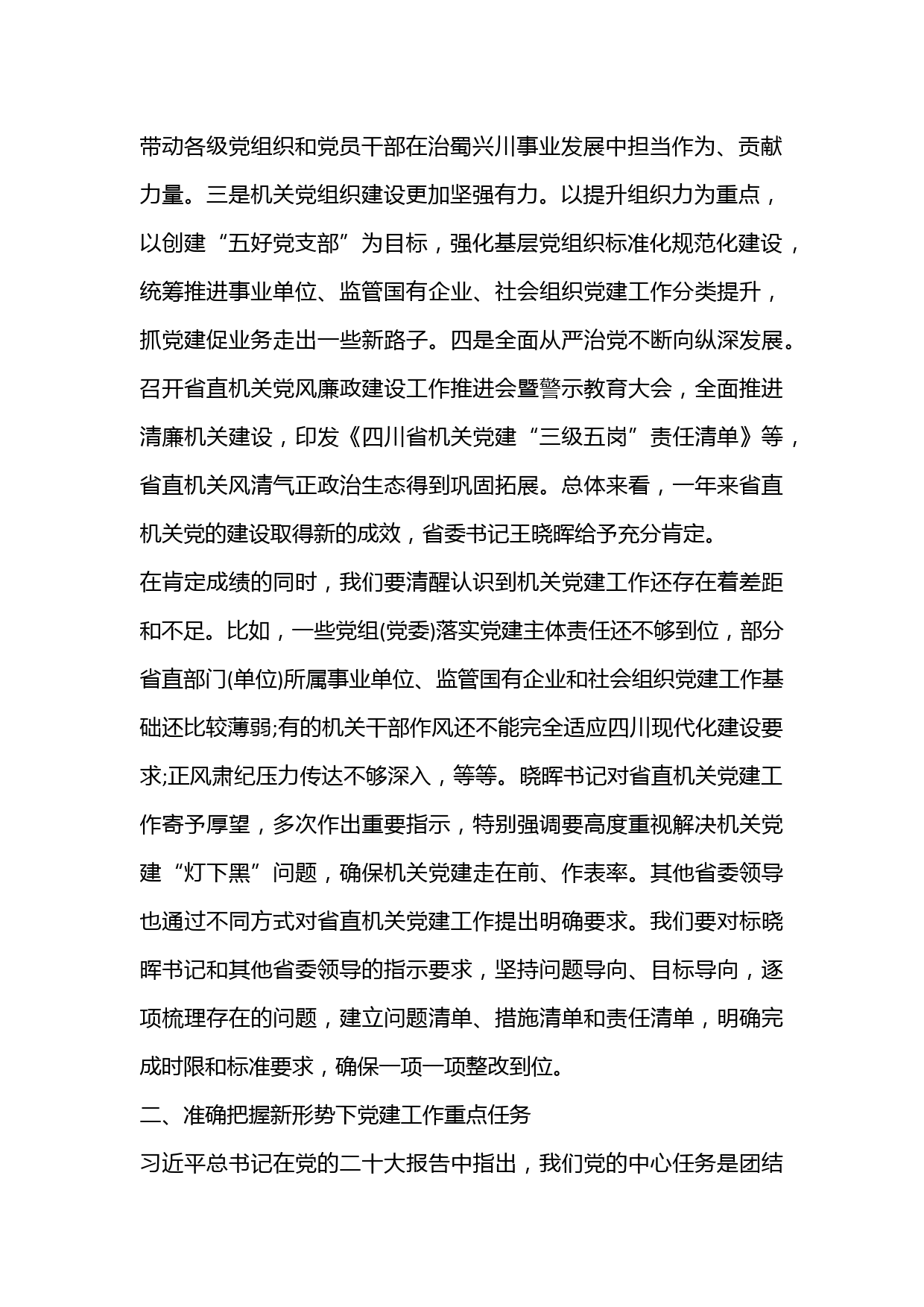 带动各级党组织和党员干部在治蜀兴川事业发展中担当作为、贡献力量。三是机关党组织建设更加坚强有力。以提升组织力为重点，以创建“五好党支部”为目标，强化基层党组织标准化规范化建设，统筹推进事业单位、监管国有企业、社会组织党建工作分类提升，抓党建促业务走出一些新路子。四是全面从严治党不断向纵深发展。召开省直机关党风廉政建设工作推进会暨警示教育大会，全面推进清廉机关建设，印发《四川省机关党建“三级五岗”责任清单》等，省直机关风清气正政治生态得到巩固拓展。总体来看，一年来省直机关党的建设取得新的成效，省委书记王晓晖给予充分肯定。

在肯定成绩的同时，我们要清醒认识到机关党建工作还存在着差距和不足。比如，一些党组(党委)落实党建主体责任还不够到位，部分省直部门(单位)所属事业单位、监管国有企业和社会组织党建工作基础还比较薄弱;有的机关干部作风还不能完全适应四川现代化建设要求;正风肃纪压力传达不够深入，等等。晓晖书记对省直机关党建工作寄予厚望，多次作出重要指示，特别强调要高度重视解决机关党建“灯下黑”问题，确保机关党建走在前、作表率。其他省委领导也通过不同方式对省直机关党建工作提出明确要求。我们要对标晓晖书记和其他省委领导的指示要求，坚持问题导向、目标导向，逐项梳理存在的问题，建立问题清单、措施清单和责任清单，明确完成时限和标准要求，确保一项一项整改到位。

二、准确把握新形势下党建工作重点任务

习近平总书记在党的二十大报告中指出，我们党的中心任务是团结